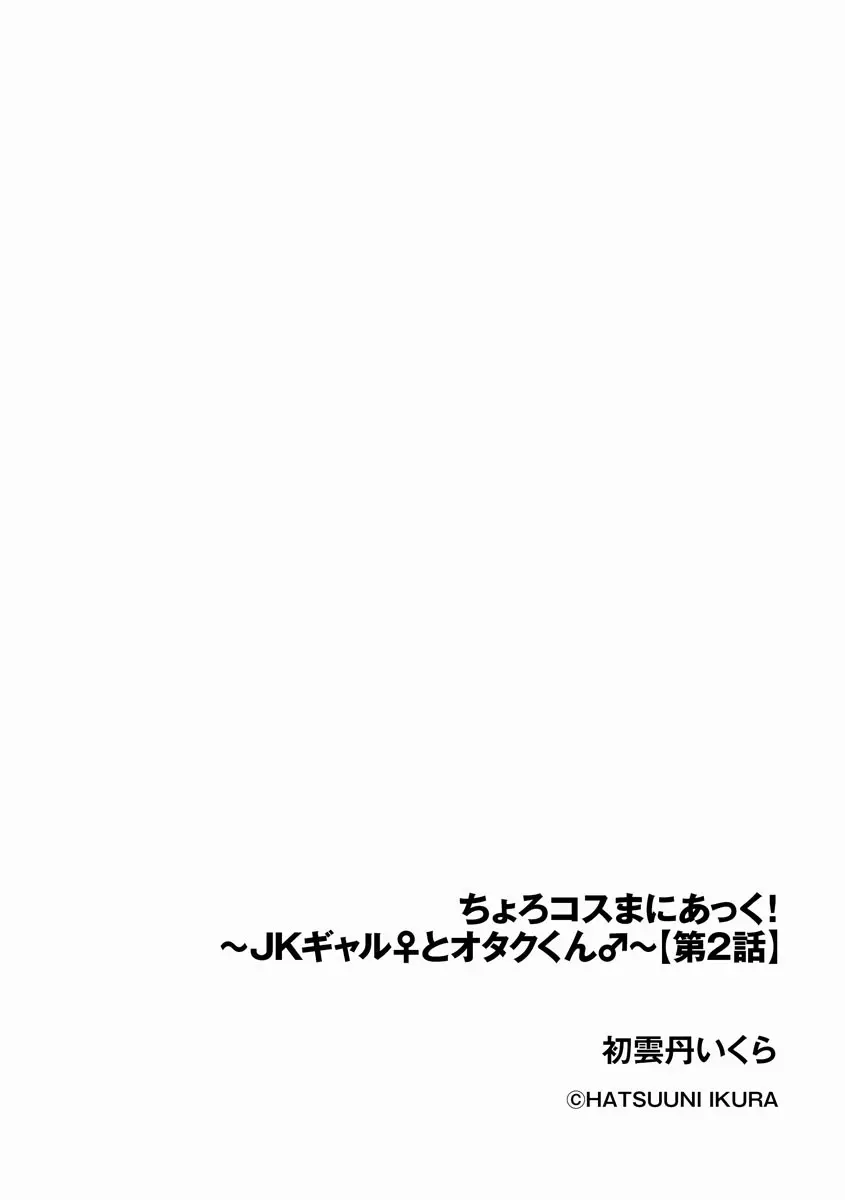 ちょろコスまにあっく!
～JKギャル♀とオタクくん♂～【第2話】

初雲丹いくら

©HATSUUNI IKURA